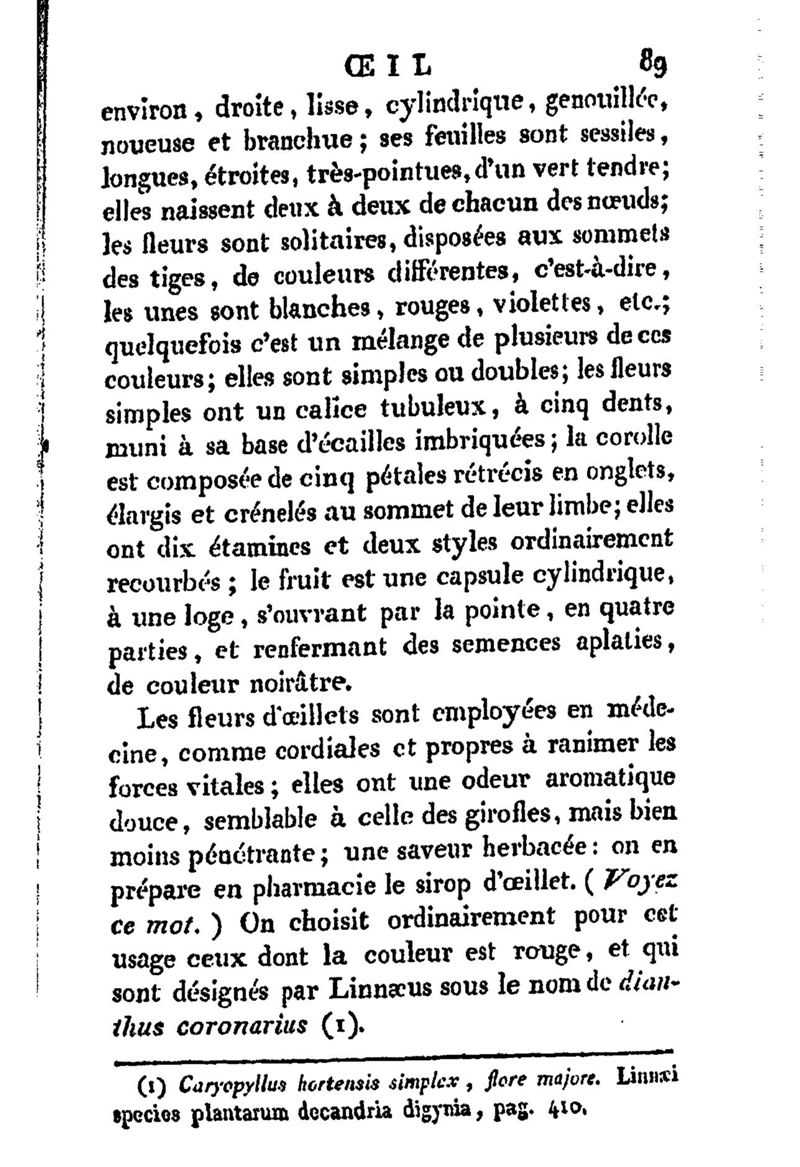 ŒIL 89

environ, droite, lisse, cylindrique, genouillée, noueuse et branchue; ses feuilles sont sessiles, longues, étroites, très-pointues, d'un vert tendre; elles naissent deux à deux de chacun des nœuds; les fleurs sont solitaires, disposées aux sommets des tiges, de couleurs différentes, c'est-à-dire, les unes sont blanches, rouges, violettes, etc.; quelquefois c'est un mélange de plusieurs de ces couleurs; elles sont simples ou doubles; les fleurs simples ont un calice tubuleux, à cinq dents, muni à sa base d'écailles imbriquées; la corolle est composée de cinq pétales rétrécis en onglets, élargis et crénelés au sommet de leur limbe; elles ont dix étamines et deux styles ordinairement recourbés; le fruit est une capsule cylindrique, à une loge, s'ouvrant par la pointe, en quatre parties, et renfermant des semences aplaties, de couleur noirâtre.

Les fleurs d'œillets sont employées en médecine, comme cordiales et propres à ranimer les forces vitales; elles ont une odeur aromatique douce, semblable à celle des girofles, mais bien moins pénétrante; une saveur herbacée: on en prépare en pharmacie le sirop d'œillet. (Voyez ce mot.) On choisit ordinairement pour cet usage ceux dont la couleur est rouge, et qui sont désignés par Linnæus sous le nom de dianthus coronarius (1).

(1) Caryopyllus hortensis simplex, flore majore. Linnæi species plantarum decandria digynia, pag. 410.